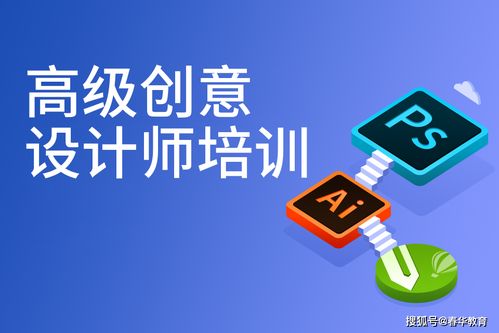 高级创意
设计师培训

Ps

Ai

搜狐号@春华教育